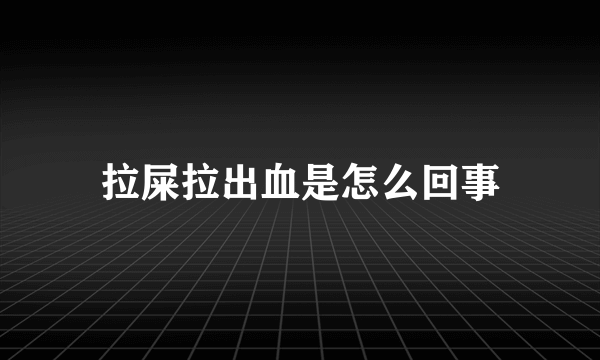 拉屎拉出血是怎么回事